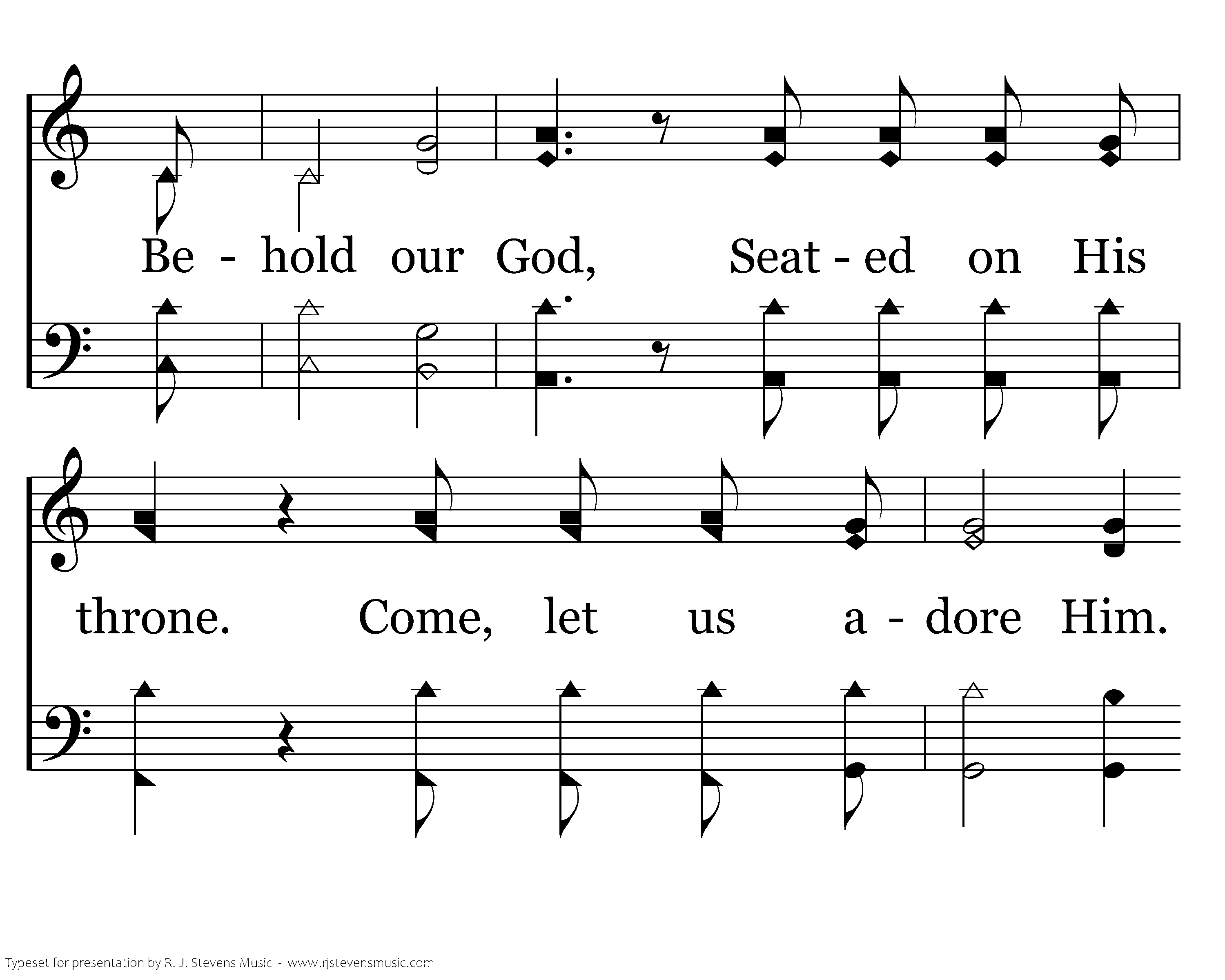 Be - hold our God, Seat - ed on His

throne. Come, let us a - dore Him.

Typeset for presentation by R. J. Stevens Music - www.rjstevensmusic.com